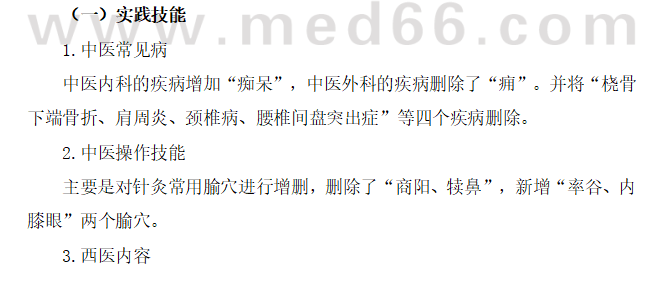 www.med66.com

（一）实践技能

1. 中医常见病

中医内科的疾病增加“痴呆”，中医外科的疾病删除了“痈”。并将“桡骨下端骨折、肩周炎、颈椎病、腰椎间盘突出症”等四个疾病删除。

2. 中医操作技能

主要是对针灸常用腧穴进行增删，删除了“商阳、犊鼻”，新增“率谷、内膝眼”两个腧穴。

3. 西医内容